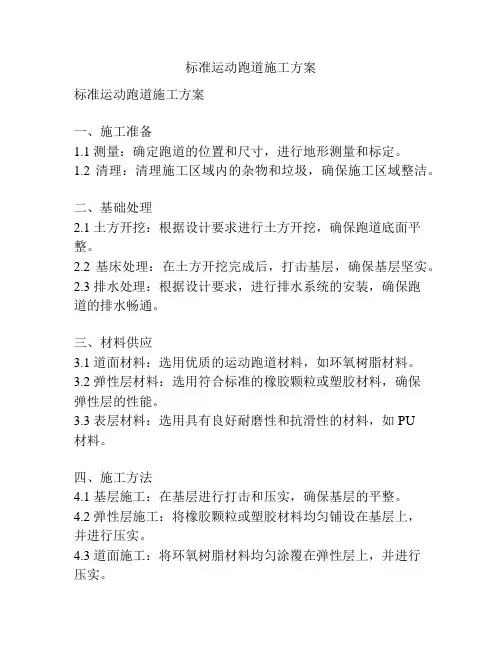 标准运动跑道施工方案

标准运动跑道施工方案

一、施工准备
1.1 测量：确定跑道的位置和尺寸，进行地形测量和标定。
1.2 清理：清理施工区域内的杂物和垃圾，确保施工区域整洁。

二、基础处理
2.1 土方开挖：根据设计要求进行土方开挖，确保跑道底面平整。
2.2 基床处理：在土方开挖完成后，打击基层，确保基层坚实。
2.3 排水处理：根据设计要求，进行排水系统的安装，确保跑道的排水畅通。

三、材料供应
3.1 道面材料：选用优质的运动跑道材料，如环氧树脂材料。
3.2 弹性层材料：选用符合标准的橡胶颗粒或塑胶材料，确保弹性层的性能。
3.3 表层材料：选用具有良好耐磨性和抗滑性的材料，如 PU 材料。

四、施工方法
4.1 基层施工：在基层进行打击和压实，确保基层的平整。
4.2 弹性层施工：将橡胶颗粒或塑胶材料均匀铺设在基层上，并进行压实。
4.3 道面施工：将环氧树脂材料均匀涂覆在弹性层上，并进行压实。